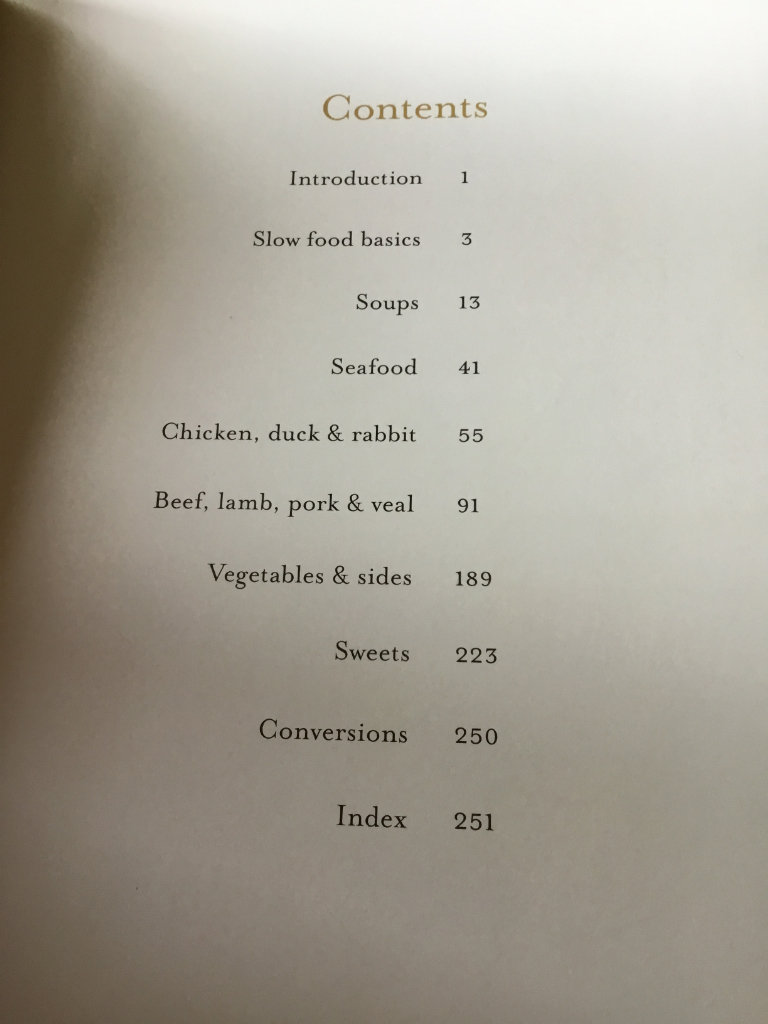 Contents

Introduction 1

Slow food basics 3

Soups 13

Seafood 41

Chicken, duck & rabbit 55

Beef, lamb, pork & veal 91

Vegetables & sides 189

Sweets 223

Conversions 250

Index 251